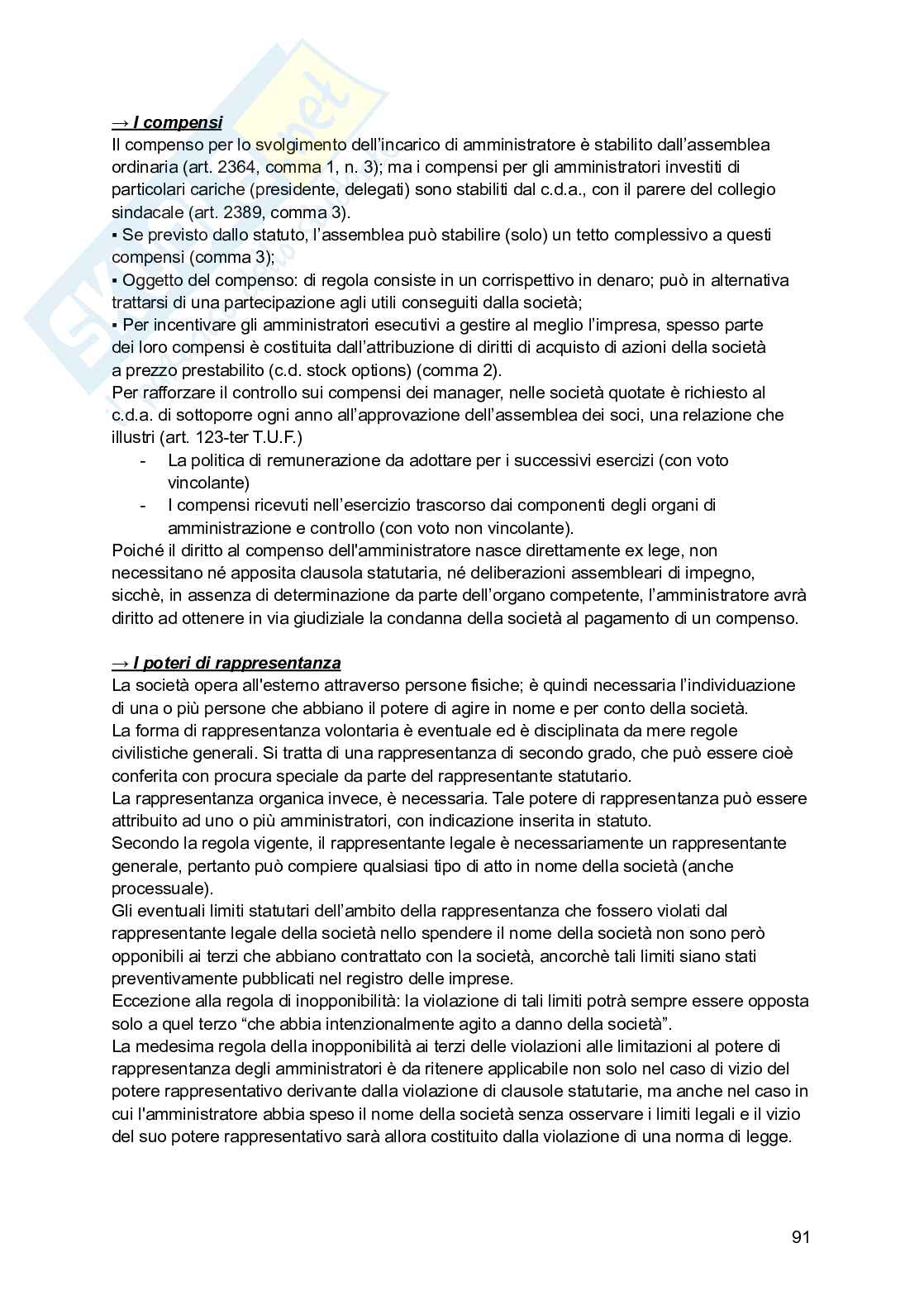 → I compensi
Il compenso per lo svolgimento dell'incarico di amministratore è stabilito dall'assemblea ordinaria (art. 2364, comma 1, n. 3); ma i compensi per gli amministratori investiti di particolari cariche (presidente, delegati) sono stabiliti dal c.d.a., con il parere del collegio sindacale (art. 2389, comma 3).
▪ Se previsto dallo statuto, l'assemblea può stabilire (solo) un tetto complessivo a questi compensi (comma 3);
▪ Oggetto del compenso: di regola consiste in un corrispettivo in denaro; può in alternativa trattarsi di una partecipazione agli utili conseguiti dalla società;
▪ Per incentivare gli amministratori esecutivi a gestire al meglio l'impresa, spesso parte dei loro compensi è costituita dall'attribuzione di diritti di acquisto di azioni della società a prezzo prestabilito (c.d. stock options) (comma 2).
Per rafforzare il controllo sui compensi dei manager, nelle società quotate è richiesto al c.d.a. di sottoporre ogni anno all'approvazione dell'assemblea dei soci, una relazione che illustri (art. 123-ter T.U.F.)
- La politica di remunerazione da adottare per i successivi esercizi (con voto vincolante)
- I compensi ricevuti nell'esercizio trascorso dai componenti degli organi di amministrazione e controllo (con voto non vincolante).
Poiché il diritto al compenso dell'amministratore nasce direttamente ex lege, non necessitano né apposita clausola statutaria, né deliberazioni assembleari di impegno, sicchè, in assenza di determinazione da parte dell'organo competente, l'amministratore avrà diritto ad ottenere in via giudiziale la condanna della società al pagamento di un compenso.

→ I poteri di rappresentanza
La società opera all'esterno attraverso persone fisiche; è quindi necessaria l'individuazione di una o più persone che abbiano il potere di agire in nome e per conto della società.
La forma di rappresentanza volontaria è eventuale ed è disciplinata da mere regole civilistiche generali. Si tratta di una rappresentanza di secondo grado, che può essere cioè conferita con procura speciale da parte del rappresentante statutario.
La rappresentanza organica invece, è necessaria. Tale potere di rappresentanza può essere attribuito ad uno o più amministratori, con indicazione inserita in statuto.
Secondo la regola vigente, il rappresentante legale è necessariamente un rappresentante generale, pertanto può compiere qualsiasi tipo di atto in nome della società (anche processuale).
Gli eventuali limiti statutari dell'ambito della rappresentanza che fossero violati dal rappresentante legale della società nello spendere il nome della società non sono però opponibili ai terzi che abbiano contrattato con la società, ancorchè tali limiti siano stati preventivamente pubblicati nel registro delle imprese.
Eccezione alla regola di inopponibilità: la violazione di tali limiti potrà sempre essere opposta solo a quel terzo "che abbia intenzionalmente agito a danno della società".
La medesima regola della inopponibilità ai terzi delle violazioni alle limitazioni al potere di rappresentanza degli amministratori è da ritenere applicabile non solo nel caso di vizio del potere rappresentativo derivante dalla violazione di clausole statutarie, ma anche nel caso in cui l'amministratore abbia speso il nome della società senza osservare i limiti legali e il vizio del suo potere rappresentativo sarà allora costituito dalla violazione di una norma di legge.

91